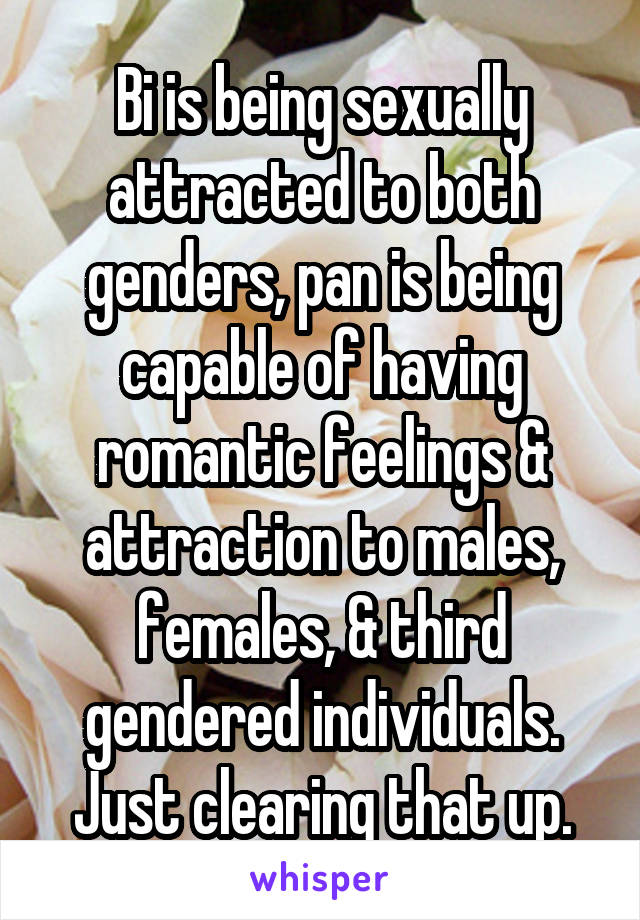 Bi is being sexually attracted to both genders, pan is being capable of having romantic feelings & attraction to males, females, & third gendered individuals. Just clearing that up.

whisper